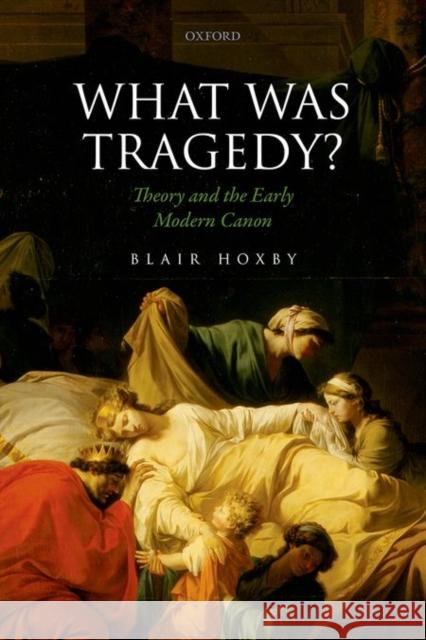 OXFORD

WHAT WAS TRAGEDY?

Theory and the Early Modern Canon

BLAIR HOXBY